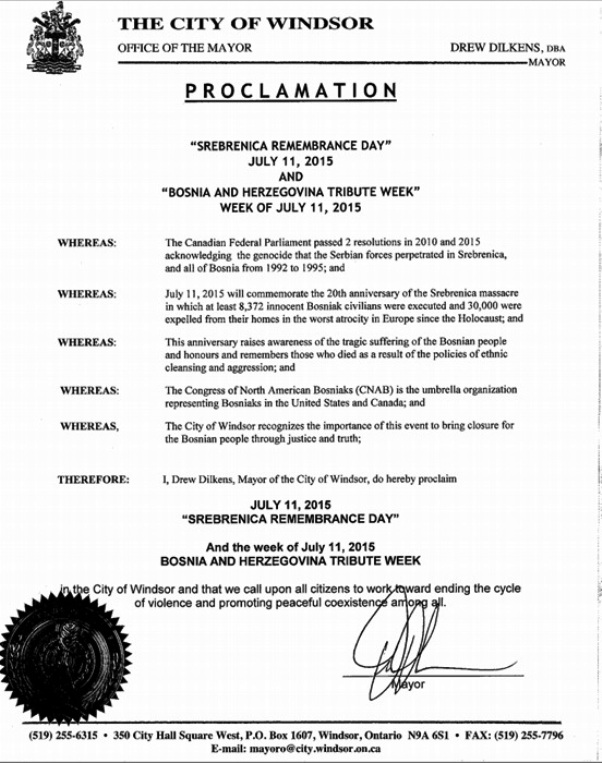 THE CITY OF WINDSOR

OFFICE OF THE MAYOR

DREW DILKENS, DBA
MAYOR

PROCLAMATION

"SREBRENICA REMEMBRANCE DAY"
JULY 11, 2015
AND
"BOSNIA AND HERZEGOVINA TRIBUTE WEEK"
WEEK OF JULY 11, 2015

WHEREAS: The Canadian Federal Parliament passed 2 resolutions in 2010 and 2015 acknowledging the genocide that the Serbian forces perpetrated in Srebrenica, and all of Bosnia from 1992 to 1995; and

WHEREAS: July 11, 2015 will commemorate the 20th anniversary of the Srebrenica massacre in which at least 8,372 innocent Bosniak civilians were executed and 30,000 were expelled from their homes in the worst atrocity in Europe since the Holocaust; and

WHEREAS: This anniversary raises awareness of the tragic suffering of the Bosnian people and honours and remembers those who died as a result of the policies of ethnic cleansing and aggression; and

WHEREAS: The Congress of North American Bosniaks (CNAB) is the umbrella organization representing Bosniaks in the United States and Canada; and

WHEREAS, The City of Windsor recognizes the importance of this event to bring closure for the Bosnian people through justice and truth;

THEREFORE: I, Drew Dilkens, Mayor of the City of Windsor, do hereby proclaim

JULY 11, 2015
"SREBRENICA REMEMBRANCE DAY"

And the week of July 11, 2015
BOSNIA AND HERZEGOVINA TRIBUTE WEEK

in the City of Windsor and that we call upon all citizens to work toward ending the cycle of violence and promoting peaceful coexistence among all.

Mayor

(519) 255-6315 • 350 City Hall Square West, P.O. Box 1607, Windsor, Ontario N9A 6S1 • FAX: (519) 255-7796
E-mail: mayoro@city.windsor.on.ca